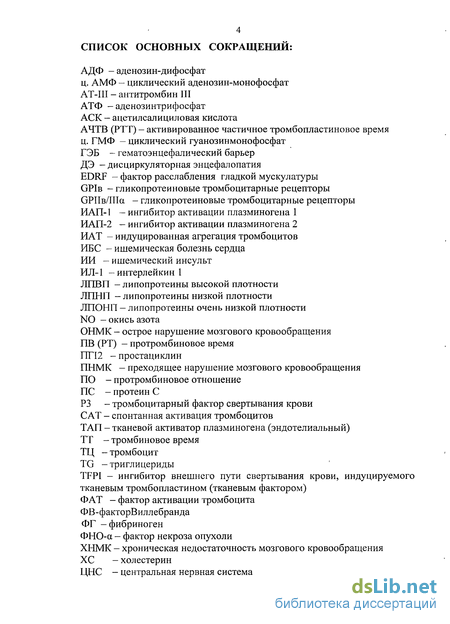 4

СПИСОК ОСНОВНЫХ СОКРАЩЕНИЙ:

АДФ – аденозин-дифосфат
ц. АМФ – циклический аденозин-монофосфат
АТ-III – антитромбин III
АТФ – аденозинтрифосфат
АСК – ацетилсалициловая кислота
АЧТВ (РТТ) – активированное частичное тромбопластиновое время
ц. ГМФ – циклический гуанозинмонофосфат
ГЭБ – гематоэнцефалический барьер
ДЭ – дисциркуляторная энцефалопатия
EDRF – фактор расслабления гладкой мускулатуры
GPIв – гликопротеиновые тромбоцитарные рецепторы
GPIIв/IIIα – гликопротеиновые тромбоцитарные рецепторы
ИАП-1 – ингибитор активации плазминогена 1
ИАП-2 – ингибитор активации плазминогена 2
ИАТ – индуцированная агрегация тромбоцитов
ИБС – ишемическая болезнь сердца
ИИ – ишемический инсульт
ИЛ-1 – интерлейкин 1
ЛПВП – липопротеины высокой плотности
ЛПНП – липопротеины низкой плотности
ЛПОНП – липопротеины очень низкой плотности
NO – окись азота
ОНМК – острое нарушение мозгового кровообращения
ПВ (РТ) – протромбиновое время
ПГI2 – простациклин
ПНМК – преходящее нарушение мозгового кровообращения
ПО – протромбиновое отношение
ПС – протеин С
Р3 – тромбоцитарный фактор свертывания крови
САТ – спонтанная активация тромбоцитов
ТАП – тканевой активатор плазминогена (эндотелиальный)
ТГ – тромбиновое время
ТЦ – тромбоцит
TG – триглицериды
TFPI – ингибитор внешнего пути свертывания крови, индуцируемого тканевым тромбопластином (тканевым фактором)
ФАТ – фактор активации тромбоцита
ФВ-факторВиллебранда
ФГ – фибриноген
ФНО-α – фактор некроза опухоли
ХНМК – хроническая недостаточность мозгового кровообращения
ХС – холестерин
ЦНС – центральная нервная система

dsLib.net
библиотека диссертаций